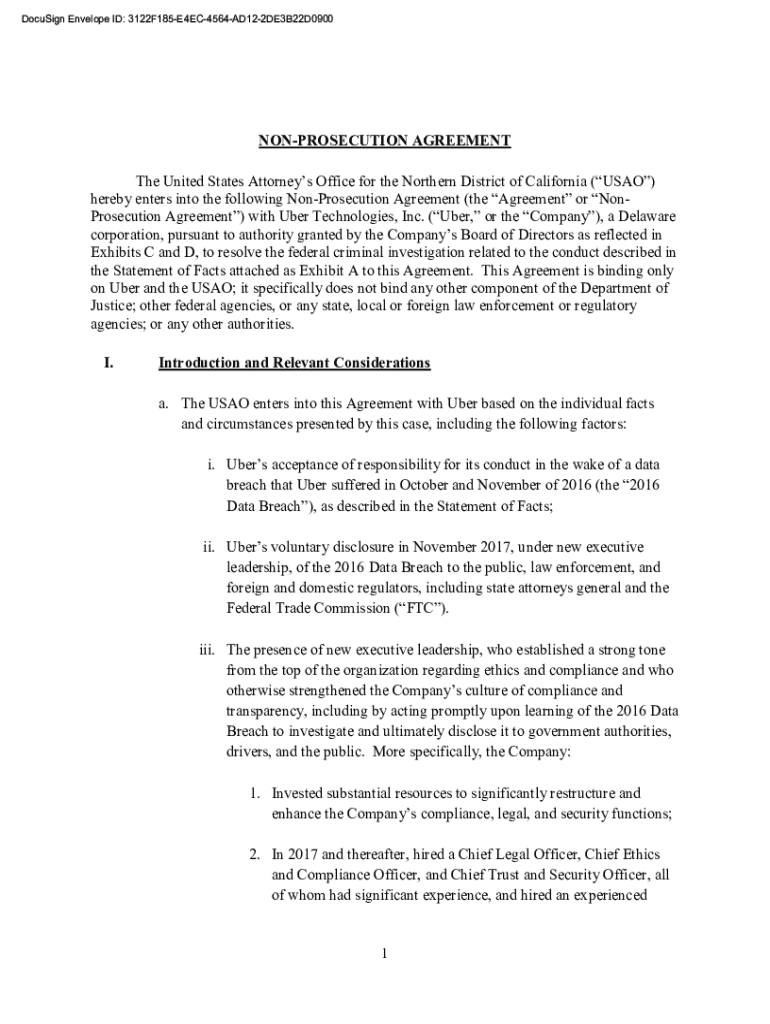 DocuSign Envelope ID: 3122F185-E4EC-4564-AD12-2DE3B22D0900

NON-PROSECUTION AGREEMENT

The United States Attorney's Office for the Northern District of California ("USAO") hereby enters into the following Non-Prosecution Agreement (the "Agreement" or "Non-Prosecution Agreement") with Uber Technologies, Inc. ("Uber," or the "Company"), a Delaware corporation, pursuant to authority granted by the Company's Board of Directors as reflected in Exhibits C and D, to resolve the federal criminal investigation related to the conduct described in the Statement of Facts attached as Exhibit A to this Agreement. This Agreement is binding only on Uber and the USAO; it specifically does not bind any other component of the Department of Justice; other federal agencies, or any state, local or foreign law enforcement or regulatory agencies; or any other authorities.

I. Introduction and Relevant Considerations

a. The USAO enters into this Agreement with Uber based on the individual facts and circumstances presented by this case, including the following factors:

i. Uber's acceptance of responsibility for its conduct in the wake of a data breach that Uber suffered in October and November of 2016 (the "2016 Data Breach"), as described in the Statement of Facts;

ii. Uber's voluntary disclosure in November 2017, under new executive leadership, of the 2016 Data Breach to the public, law enforcement, and foreign and domestic regulators, including state attorneys general and the Federal Trade Commission ("FTC").

iii. The presence of new executive leadership, who established a strong tone from the top of the organization regarding ethics and compliance and who otherwise strengthened the Company's culture of compliance and transparency, including by acting promptly upon learning of the 2016 Data Breach to investigate and ultimately disclose it to government authorities, drivers, and the public. More specifically, the Company:

1. Invested substantial resources to significantly restructure and enhance the Company's compliance, legal, and security functions;

2. In 2017 and thereafter, hired a Chief Legal Officer, Chief Ethics and Compliance Officer, and Chief Trust and Security Officer, all of whom had significant experience, and hired an experienced

1